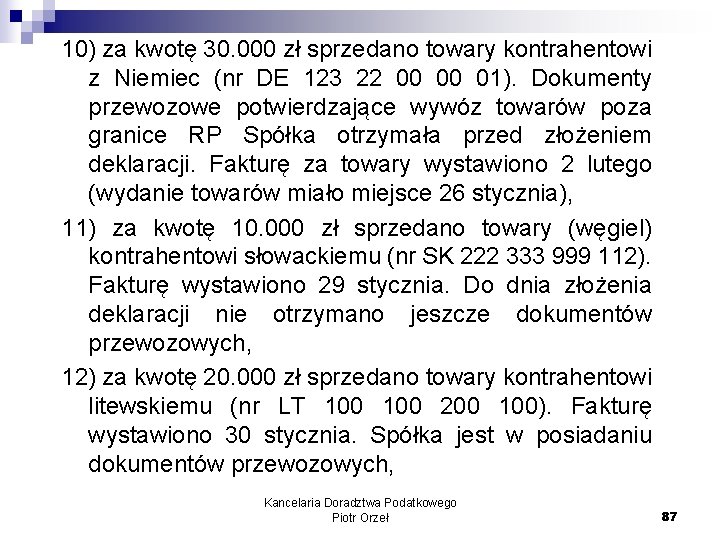 10) za kwotę 30.000 zł sprzedano towary kontrahentowi z Niemiec (nr DE 123 22 00 00 01). Dokumenty przewozowe potwierdzające wywóz towarów poza granice RP Spółka otrzymała przed złożeniem deklaracji. Fakturę za towary wystawiono 2 lutego (wydanie towarów miało miejsce 26 stycznia),

11) za kwotę 10.000 zł sprzedano towary (węgiel) kontrahentowi słowackiemu (nr SK 222 333 999 112). Fakturę wystawiono 29 stycznia. Do dnia złożenia deklaracji nie otrzymano jeszcze dokumentów przewozowych,

12) za kwotę 20.000 zł sprzedano towary kontrahentowi litewskiemu (nr LT 100 100 200 100). Fakturę wystawiono 30 stycznia. Spółka jest w posiadaniu dokumentów przewozowych,

Kancelaria Doradztwa Podatkowego
Piotr Orzeł

87